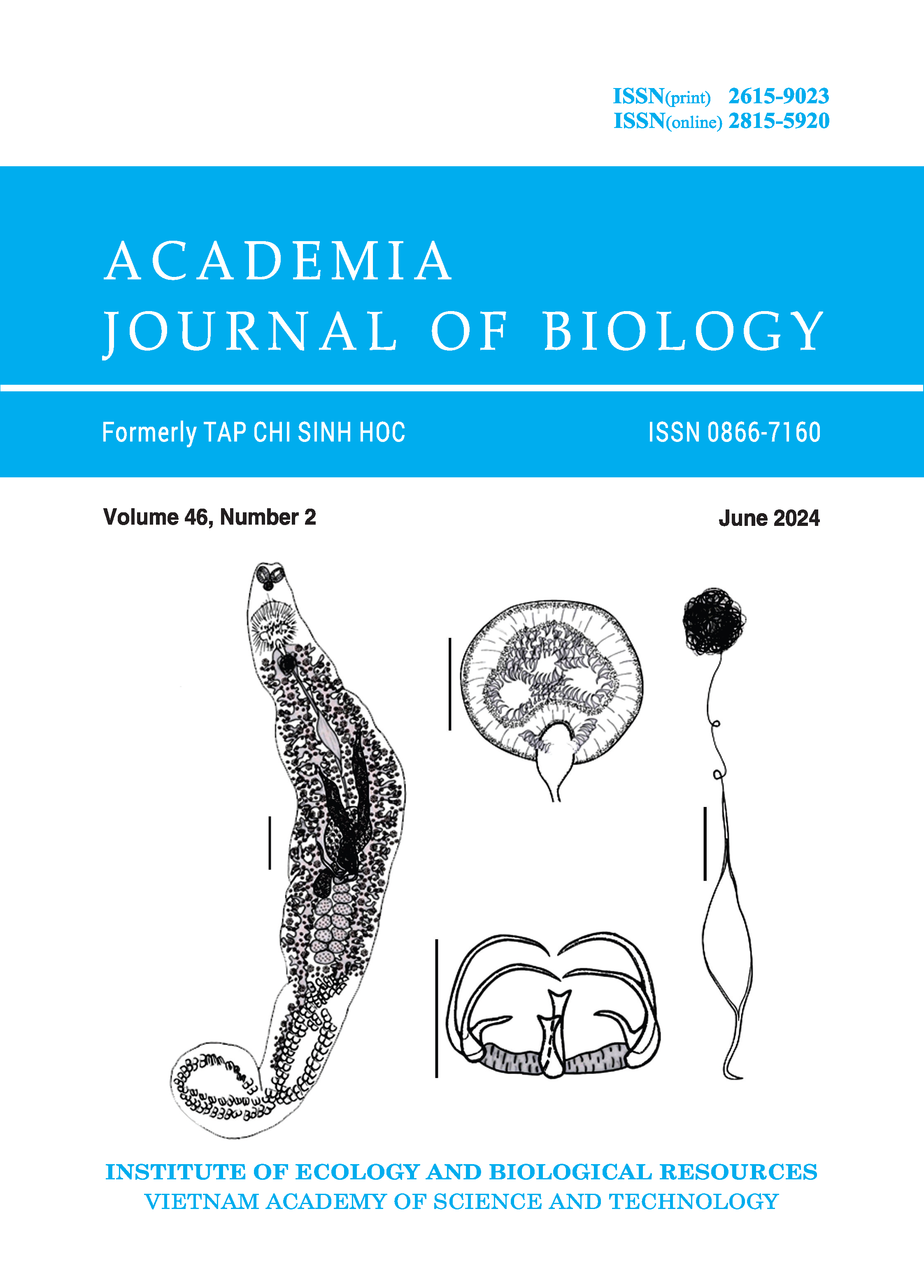 ISSN(print) 2615-9023
ISSN(online) 2815-5920

ACADEMIA
JOURNAL OF BIOLOGY

Formerly TAP CHI SINH HOC

ISSN 0866-7160

Volume 46, Number 2

June 2024

INSTITUTE OF ECOLOGY AND BIOLOGICAL RESOURCES
VIETNAM ACADEMY OF SCIENCE AND TECHNOLOGY